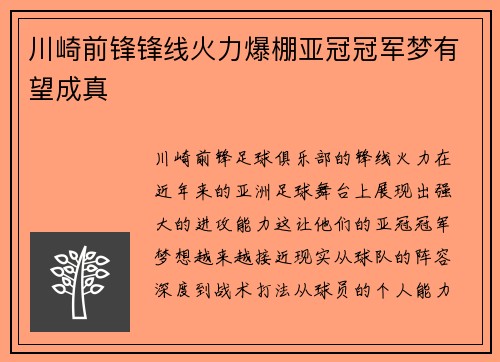 川崎前锋锋线火力爆棚亚冠冠军梦有望成真

川崎前锋足球俱乐部的锋线火力在近年来的亚洲足球舞台上展现出强大的进攻能力这让他们的亚冠冠军梦想越来越接近现实从球队的阵容深度到战术打法从球员的个人能力